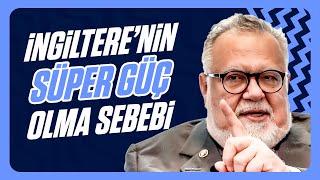 İNGİLTERE'NİN
SÜPER GÜÇ
OLMA SEBEBİ